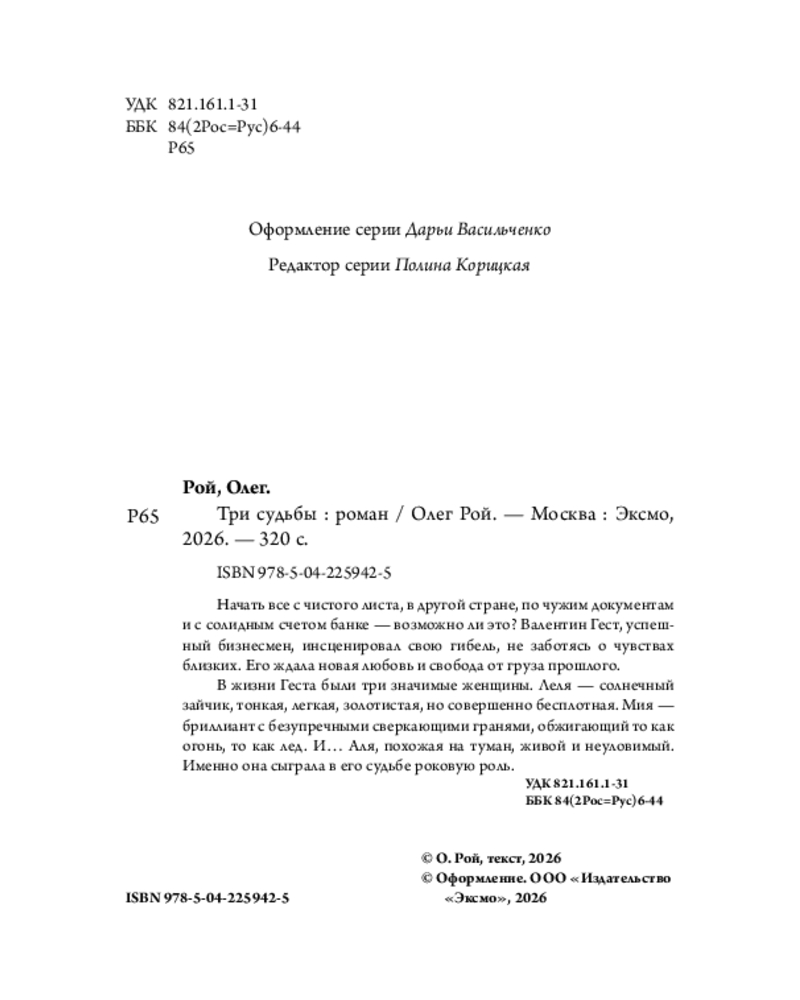 УДК 821.161.1-31
ББК 84(2Рос=Рус)6-44
Р65

Оформление серии Дарьи Васильченко

Редактор серии Полина Корицкая

Рой, Олег.

Р65 Три судьбы : роман / Олег Рой. — Москва : Эксмо, 2026. — 320 с.

ISBN 978-5-04-225942-5

Начать все с чистого листа, в другой стране, по чужим документам и с солидным счетом банке — возможно ли это? Валентин Гест, успешный бизнесмен, инсценировал свою гибель, не заботясь о чувствах близких. Его ждала новая любовь и свобода от груза прошлого.

В жизни Геста были три значимые женщины. Леля — солнечный зайчик, тонкая, легкая, золотистая, но совершенно бесплотная. Мия — бриллиант с безупречными сверкающими гранями, обжигающий то как огонь, то как лед. И… Аля, похожая на туман, живой и неуловимый. Именно она сыграла в его судьбе роковую роль.

УДК 821.161.1-31
ББК 84(2Рос=Рус)6-44

© О. Рой, текст, 2026
© Оформление. ООО «Издательство «Эксмо», 2026

ISBN 978-5-04-225942-5